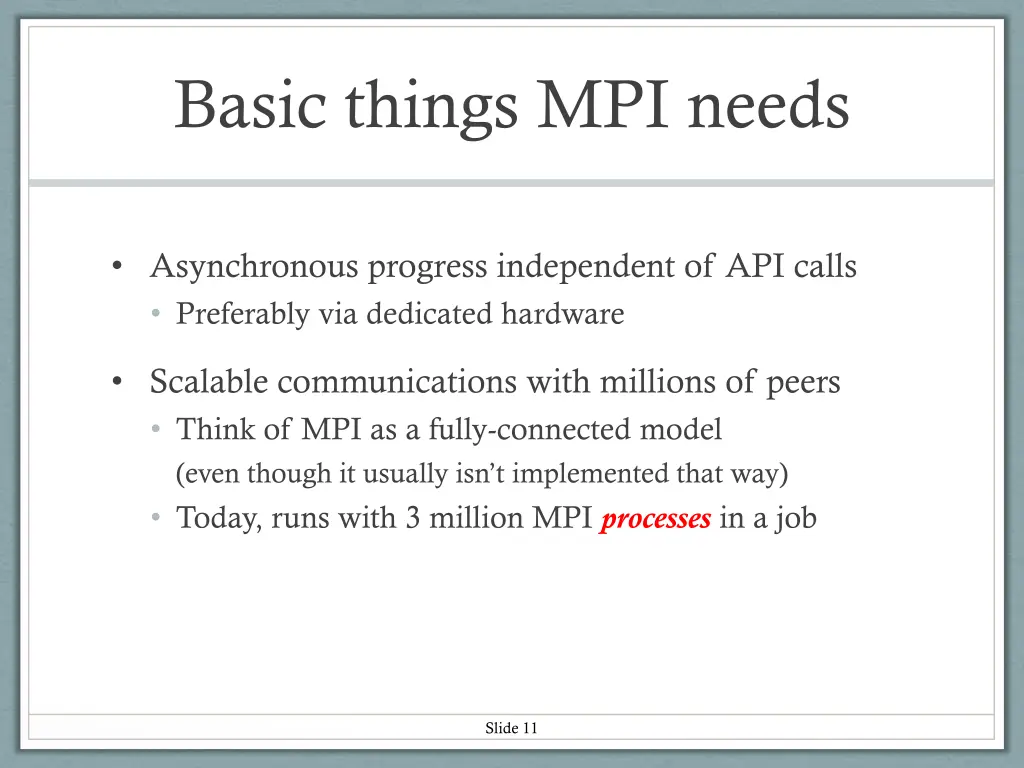 Basic things MPI needs

• Asynchronous progress independent of API calls
  • Preferably via dedicated hardware

• Scalable communications with millions of peers
  • Think of MPI as a fully-connected model
    (even though it usually isn't implemented that way)
  • Today, runs with 3 million MPI processes in a job

Slide 11